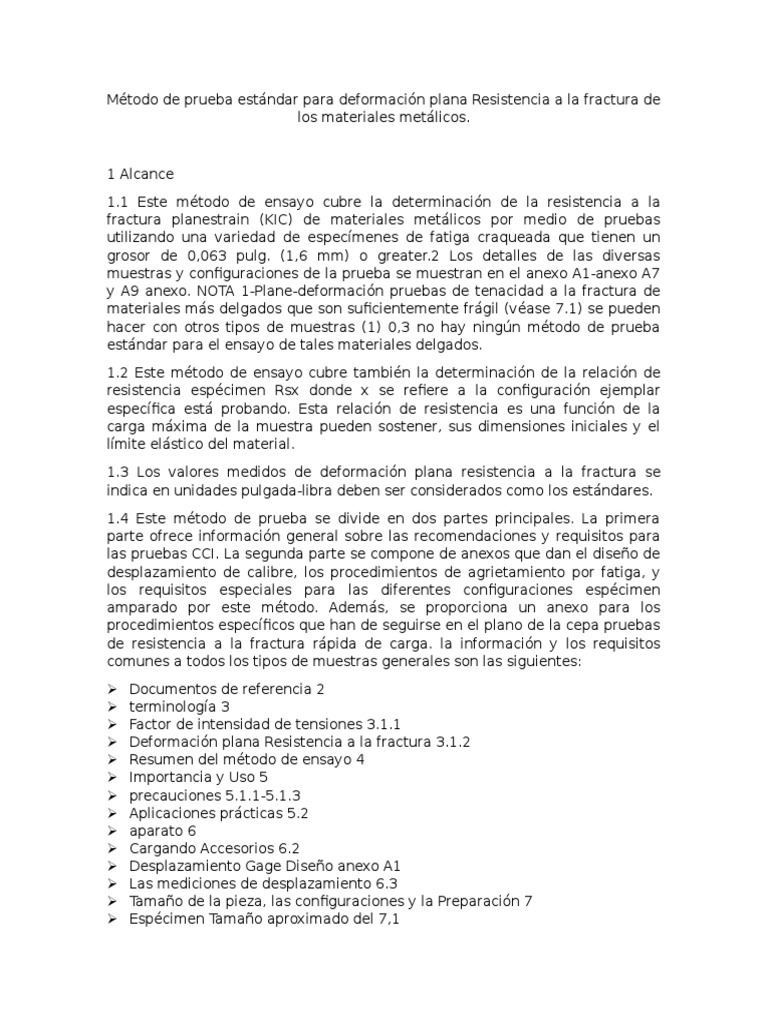 Método de prueba estándar para deformación plana Resistencia a la fractura de los materiales metálicos.

1 Alcance

1.1 Este método de ensayo cubre la determinación de la resistencia a la fractura planestrain (KIC) de materiales metálicos por medio de pruebas utilizando una variedad de especímenes de fatiga craqueada que tienen un grosor de 0,063 pulg. (1,6 mm) o greater.2 Los detalles de las diversas muestras y configuraciones de la prueba se muestran en el anexo A1-anexo A7 y A9 anexo. NOTA 1-Plane-deformación pruebas de tenacidad a la fractura de materiales más delgados que son suficientemente frágil (véase 7.1) se pueden hacer con otros tipos de muestras (1) 0,3 no hay ningún método de prueba estándar para el ensayo de tales materiales delgados.

1.2 Este método de ensayo cubre también la determinación de la relación de resistencia espécimen Rsx donde x se refiere a la configuración ejemplar específica está probando. Esta relación de resistencia es una función de la carga máxima de la muestra pueden sostener, sus dimensiones iniciales y el límite elástico del material.

1.3 Los valores medidos de deformación plana resistencia a la fractura se indica en unidades pulgada-libra deben ser considerados como los estándares.

1.4 Este método de prueba se divide en dos partes principales. La primera parte ofrece información general sobre las recomendaciones y requisitos para las pruebas CCI. La segunda parte se compone de anexos que dan el diseño de desplazamiento de calibre, los procedimientos de agrietamiento por fatiga, y los requisitos especiales para las diferentes configuraciones espécimen amparado por este método. Además, se proporciona un anexo para los procedimientos específicos que han de seguirse en el plano de la cepa pruebas de resistencia a la fractura rápida de carga. la información y los requisitos comunes a todos los tipos de muestras generales son las siguientes:

➢ Documentos de referencia 2
➢ terminología 3
➢ Factor de intensidad de tensiones 3.1.1
➢ Deformación plana Resistencia a la fractura 3.1.2
➢ Resumen del método de ensayo 4
➢ Importancia y Uso 5
➢ precauciones 5.1.1-5.1.3
➢ Aplicaciones prácticas 5.2
➢ aparato 6
➢ Cargando Accesorios 6.2
➢ Desplazamiento Gage Diseño anexo A1
➢ Las mediciones de desplazamiento 6.3
➢ Tamaño de la pieza, las configuraciones y la Preparación 7
➢ Espécimen Tamaño aproximado del 7,1